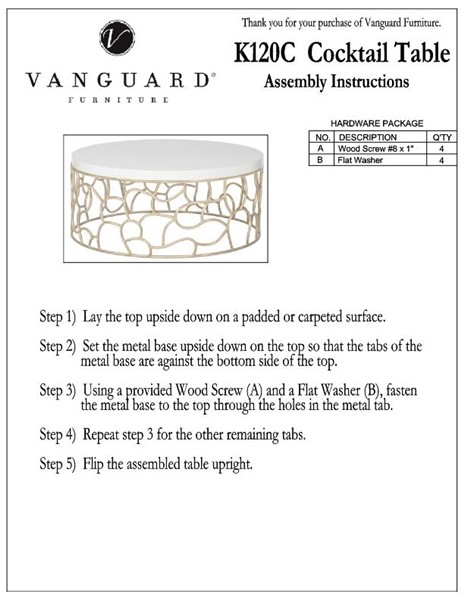 V

VANGUARD®
FURNITURE

Thank you for your purchase of Vanguard Furniture.

K120C Cocktail Table
Assembly Instructions

HARDWARE PACKAGE

| NO. | DESCRIPTION | Q'TY |
|---|---|---|
| A | Wood Screw #8 x 1" | 4 |
| B | Flat Washer | 4 |

Step 1) Lay the top upside down on a padded or carpeted surface.

Step 2) Set the metal base upside down on the top so that the tabs of the metal base are against the bottom side of the top.

Step 3) Using a provided Wood Screw (A) and a Flat Washer (B), fasten the metal base to the top through the holes in the metal tab.

Step 4) Repeat step 3 for the other remaining tabs.

Step 5) Flip the assembled table upright.